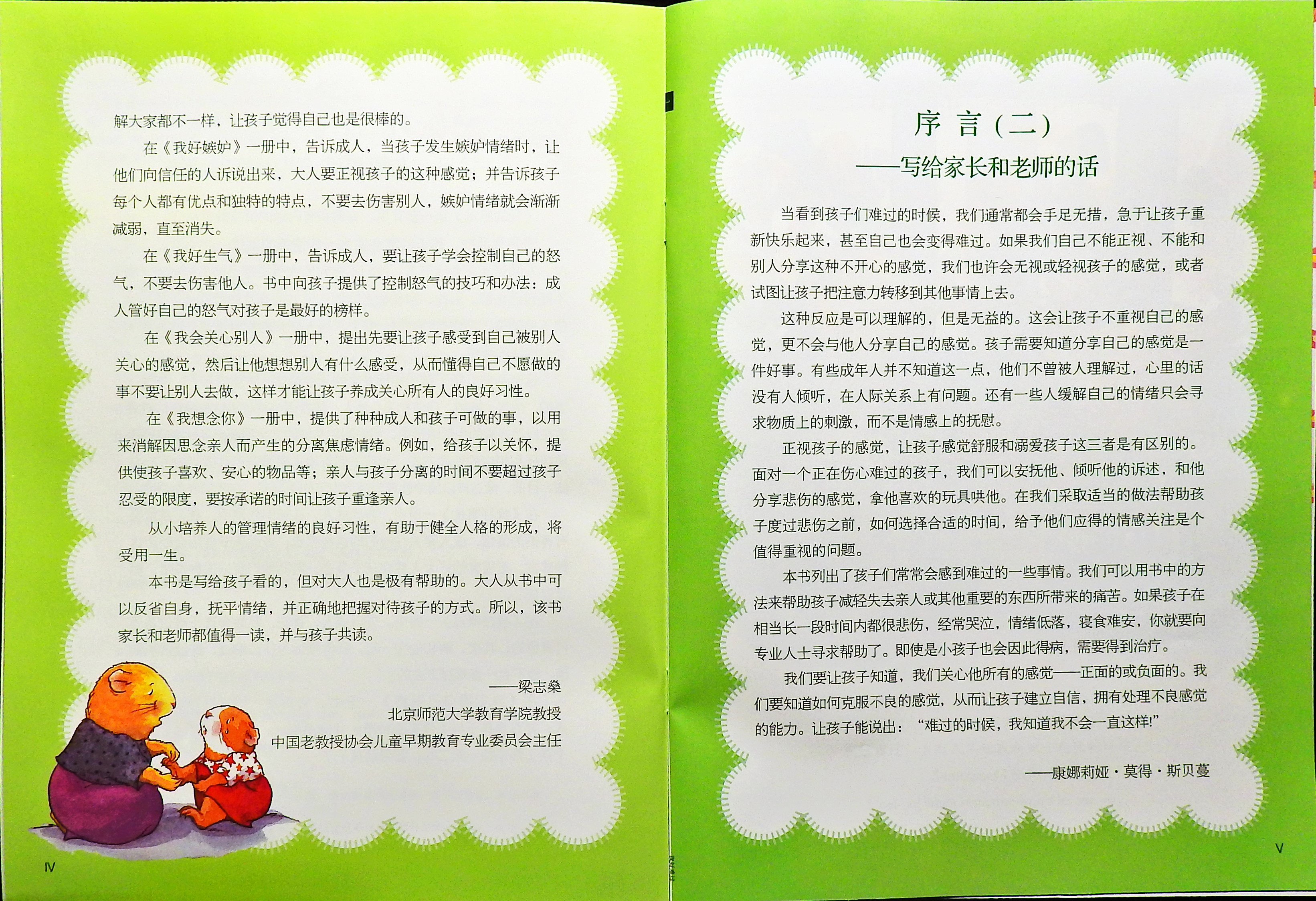 解大家都不一样，让孩子觉得自己也是很棒的。

在《我好嫉妒》一册中，告诉成人，当孩子发生嫉妒情绪时，让他们向信任的人诉说出来，大人要正视孩子的这种感觉；并告诉孩子每个人都有优点和独特的特点，不要去伤害别人，嫉妒情绪就会渐渐减弱，直至消失。

在《我好生气》一册中，告诉成人，要让孩子学会控制自己的怒气，不要去伤害他人。书中向孩子提供了控制怒气的技巧和办法：成人管好自己的怒气对孩子是最好的榜样。

在《我会关心别人》一册中，提出先要让孩子感受到自己被别人关心的感觉，然后让他想想别人有什么感受，从而懂得自己不愿做的事不要让别人去做，这样才能让孩子养成关心所有人的良好习性。

在《我想念你》一册中，提供了种种成人和孩子可做的事，以用来消解因思念亲人而产生的分离焦虑情绪。例如，给孩子以关怀，提供使孩子喜欢、安心的物品等；亲人与孩子分离的时间不要超过孩子忍受的限度，要按承诺的时间让孩子重逢亲人。

从小培养人的管理情绪的良好习性，有助于健全人格的形成，将受用一生。

本书是写给孩子看的，但对大人也是极有帮助的。大人从书中可以反省自身，抚平情绪，并正确地把握对待孩子的方式。所以，该书家长和老师都值得一读，并与孩子共读。

——梁志燊
北京师范大学教育学院教授
中国老教授协会儿童早期教育专业委员会主任

Ⅳ

序 言（二）
——写给家长和老师的话

当看到孩子们难过的时候，我们通常都会手足无措，急于让孩子重新快乐起来，甚至自己也会变得难过。如果我们自己不能正视、不能和别人分享这种不开心的感觉，我们也许会无视或轻视孩子的感觉，或者试图让孩子把注意力转移到其他事情上去。

这种反应是可以理解的，但是无益的。这会让孩子不重视自己的感觉，更不会与他人分享自己的感觉。孩子需要知道分享自己的感觉是一件好事。有些成年人并不知道这一点，他们不曾被人理解过，心里的话没有人倾听，在人际关系上有问题。还有一些人缓解自己的情绪只会寻求物质上的刺激，而不是情感上的抚慰。

正视孩子的感觉，让孩子感觉舒服和溺爱孩子这三者是有区别的。面对一个正在伤心难过的孩子，我们可以安抚他、倾听他的诉述，和他分享悲伤的感觉，拿他喜欢的玩具哄他。在我们采取适当的做法帮助孩子度过悲伤之前，如何选择合适的时间，给予他们应得的情感关注是个值得重视的问题。

本书列出了孩子们常常会感到难过的一些事情。我们可以用书中的方法来帮助孩子减轻失去亲人或其他重要的东西所带来的痛苦。如果孩子在相当长一段时间内都很悲伤，经常哭泣，情绪低落，寝食难安，你就要向专业人士寻求帮助了。即使是小孩子也会因此得病，需要得到治疗。

我们要让孩子知道，我们关心他所有的感觉——正面的或负面的。我们要知道如何克服不良的感觉，从而让孩子建立自信，拥有处理不良感觉的能力。让孩子能说出：“难过的时候，我知道我不会一直这样!”

——康娜莉娅·莫得·斯贝蔓

Ⅴ